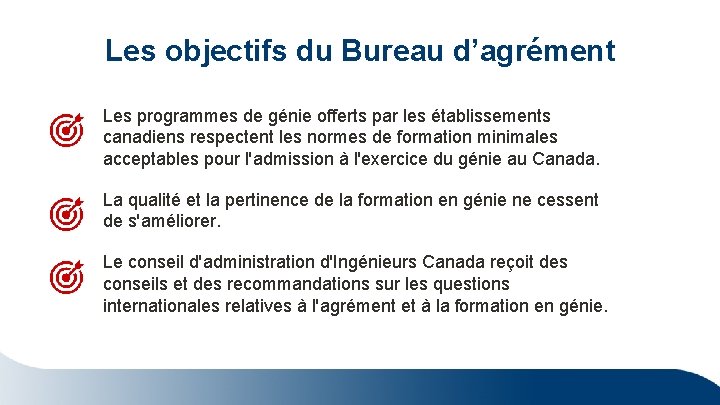 Les objectifs du Bureau d’agrément

Les programmes de génie offerts par les établissements canadiens respectent les normes de formation minimales acceptables pour l'admission à l'exercice du génie au Canada.

La qualité et la pertinence de la formation en génie ne cessent de s'améliorer.

Le conseil d'administration d'Ingénieurs Canada reçoit des conseils et des recommandations sur les questions internationales relatives à l'agrément et à la formation en génie.